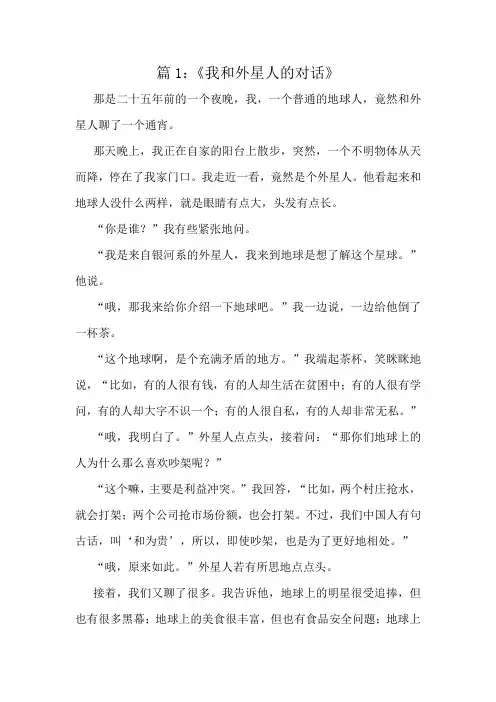 篇 1：《我和外星人的对话》

那是二十五年前的一个夜晚，我，一个普通的地球人，竟然和外星人聊了一个通宵。

那天晚上，我正在自家的阳台上散步，突然，一个不明物体从天而降，停在了我家门口。我走近一看，竟然是个外星人。他看起来和地球人没什么两样，就是眼睛有点大，头发有点长。

“你是谁？”我有些紧张地问。

“我是来自银河系的外星人，我来到地球是想了解这个星球。”他说。

“哦，那我来给你介绍一下地球吧。”我一边说，一边给他倒了一杯茶。

“这个地球啊，是个充满矛盾的地方。”我端起茶杯，笑眯眯地说，“比如，有的人很有钱，有的人却生活在贫困中；有的人很有学问，有的人却大字不识一个；有的人很自私，有的人却非常无私。”

“哦，我明白了。”外星人点点头，接着问：“那你们地球上的人为什么那么喜欢吵架呢？”

“这个嘛，主要是利益冲突。”我回答，“比如，两个村庄抢水，就会打架；两个公司抢市场份额，也会打架。不过，我们中国人有句古话，叫‘和为贵’，所以，即使吵架，也是为了更好地相处。”

“哦，原来如此。”外星人若有所思地点点头。

接着，我们又聊了很多。我告诉他，地球上的明星很受追捧，但也有很多黑幕；地球上的美食很丰富，但也有食品安全问题；地球上